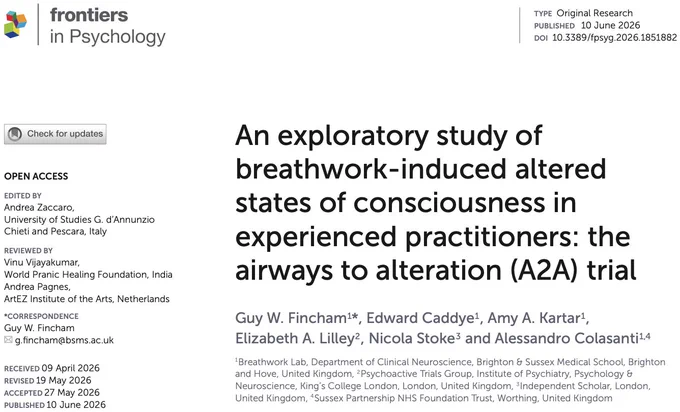 frontiers
in Psychology

TYPE Original Research
PUBLISHED 10 June 2026
DOI 10.3389/fpsyg.2026.1851882

Check for updates

OPEN ACCESS

EDITED BY
Andrea Zaccaro,
University of Studies G. d'Annunzio Chieti and Pescara, Italy

REVIEWED BY
Vinu Vijayakumar,
World Pranic Healing Foundation, India
Andrea Pagnes,
ArtEZ Institute of the Arts, Netherlands

*CORRESPONDENCE
Guy W. Fincham
g.fincham@bsms.ac.uk

RECEIVED 09 April 2026
REVISED 19 May 2026
ACCEPTED 27 May 2026
PUBLISHED 10 June 2026

An exploratory study of breathwork-induced altered states of consciousness in experienced practitioners: the airways to alteration (A2A) trial

Guy W. Fincham$^{1*}$, Edward Caddye$^{1}$, Amy A. Kartar$^{1}$, Elizabeth A. Lilley$^{2}$, Nicola Stoke$^{3}$ and Alessandro Colasanti$^{1,4}$

$^{1}$Breathwork Lab, Department of Clinical Neuroscience, Brighton & Sussex Medical School, Brighton and Hove, United Kingdom, $^{2}$Psychoactive Trials Group, Institute of Psychiatry, Psychology & Neuroscience, King's College London, London, United Kingdom, $^{3}$Independent Scholar, London, United Kingdom, $^{4}$Sussex Partnership NHS Foundation Trust, Worthing, United Kingdom